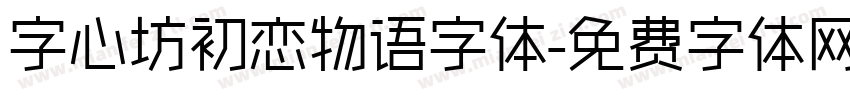 字心坊初恋物语字体-免费字体网